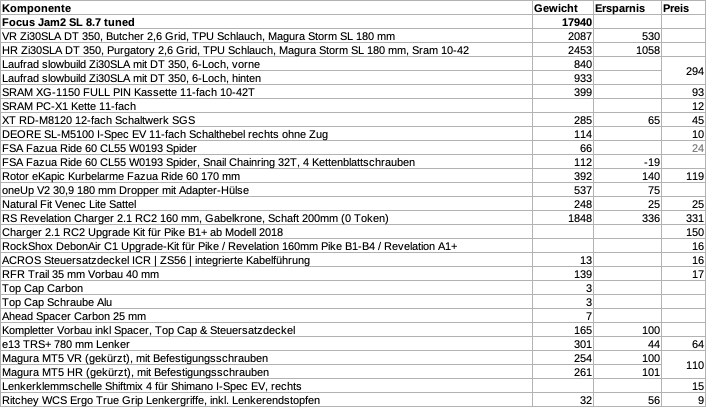 | Komponente | Gewicht | Ersparnis | Preis |
|---|---|---|---|
| Focus Jam2 SL 8.7 tuned | 17940 | | |
| VR Zi30SLA DT 350, Butcher 2,6 Grid, TPU Schlauch, Magura Storm SL 180 mm | 2087 | 530 | |
| HR Zi30SLA DT 350, Purgatory 2,6 Grid, TPU Schlauch, Magura Storm SL 180 mm, Sram 10-42 | 2453 | 1058 | |
| Laufrad slowbuild Zi30SLA mit DT 350, 6-Loch, vorne | 840 | | 294 |
| Laufrad slowbuild Zi30SLA mit DT 350, 6-Loch, hinten | 933 | | |
| SRAM XG-1150 FULL PIN Kassette 11-fach 10-42T | 399 | | 93 |
| SRAM PC-X1 Kette 11-fach | | | 12 |
| XT RD-M8120 12-fach Schaltwerk SGS | 285 | 65 | 45 |
| DEORE SL-M5100 I-Spec EV 11-fach Schalthebel rechts ohne Zug | 114 | | 10 |
| FSA Fazua Ride 60 CL55 W0193 Spider | 66 | | 24 |
| FSA Fazua Ride 60 CL55 W0193 Spider, Snail Chainring 32T, 4 Kettenblattschrauben | 112 | -19 | |
| Rotor eKapic Kurbelarme Fazua Ride 60 170 mm | 392 | 140 | 119 |
| oneUp V2 30,9 180 mm Dropper mit Adapter-Hülse | 537 | 75 | |
| Natural Fit Venec Lite Sattel | 248 | 25 | 25 |
| RS Revelation Charger 2.1 RC2 160 mm, Gabelkrone, Schaft 200mm (0 Token) | 1848 | 336 | 331 |
| Charger 2.1 RC2 Upgrade Kit für Pike B1+ ab Modell 2018 | | | 150 |
| RockShox DebonAir C1 Upgrade-Kit für Pike / Revelation 160mm Pike B1-B4 / Revelation A1+ | | | 16 |
| ACROS Steuersatzdeckel ICR \| ZS56 \| integrierte Kabelführung | 13 | | 16 |
| RFR Trail 35 mm Vorbau 40 mm | 139 | | 17 |
| Top Cap Carbon | 3 | | |
| Top Cap Schraube Alu | 3 | | |
| Ahead Spacer Carbon 25 mm | 7 | | |
| Kompletter Vorbau inkl Spacer, Top Cap & Steuersatzdeckel | 165 | 100 | |
| e13 TRS+ 780 mm Lenker | 301 | 44 | 64 |
| Magura MT5 VR (gekürzt), mit Befestigungsschrauben | 254 | 100 | 110 |
| Magura MT5 HR (gekürzt), mit Befestigungsschrauben | 261 | 101 | |
| Lenkerklemmschelle Shiftmix 4 für Shimano I-Spec EV, rechts | | | 15 |
| Ritchey WCS Ergo True Grip Lenkergriffe, inkl. Lenkerendstopfen | 32 | 56 | 9 |